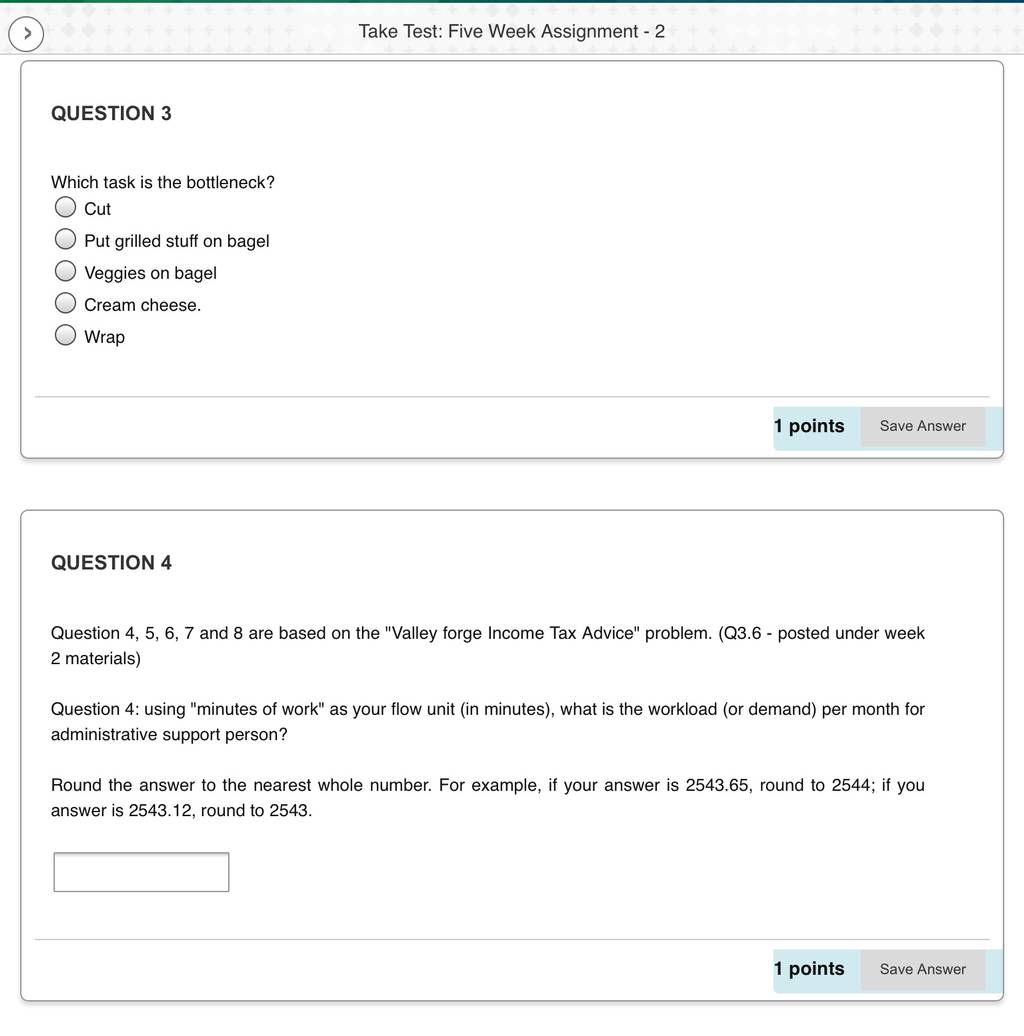 Take Test: Five Week Assignment - 2

QUESTION 3

Which task is the bottleneck?
Cut
Put grilled stuff on bagel
Veggies on bagel
Cream cheese.
Wrap

1 points
Save Answer

QUESTION 4

Question 4, 5, 6, 7 and 8 are based on the "Valley forge Income Tax Advice" problem. (Q3.6 - posted under week 2 materials)

Question 4: using "minutes of work" as your flow unit (in minutes), what is the workload (or demand) per month for administrative support person?

Round the answer to the nearest whole number. For example, if your answer is 2543.65, round to 2544; if you answer is 2543.12, round to 2543.

1 points
Save Answer